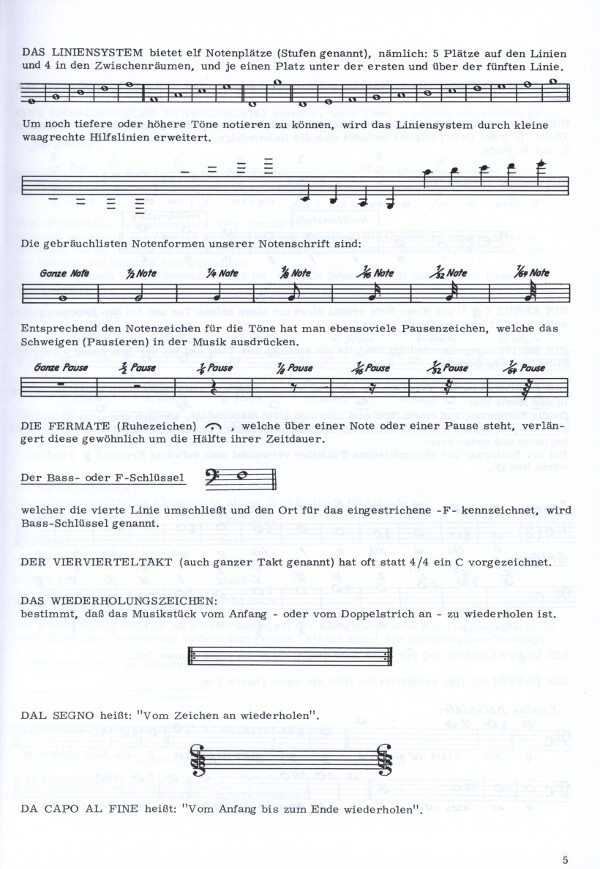 DAS LINIENSYSTEM bietet elf Notenplätze (Stufen genannt), nämlich: 5 Plätze auf den Linien und 4 in den Zwischenräumen, und je einen Platz unter der ersten und über der fünften Linie.

Um noch tiefere oder höhere Töne notieren zu können, wird das Liniensystem durch kleine waagrechte Hilfslinien erweitert.

Die gebräuchlisten Notenformen unserer Notenschrift sind:

Ganze Note $\frac{1}{2}$ Note $\frac{1}{4}$ Note $\frac{1}{8}$ Note $\frac{1}{16}$ Note $\frac{1}{32}$ Note $\frac{1}{64}$ Note

Entsprechend den Notenzeichen für die Töne hat man ebensoviele Pausenzeichen, welche das Schweigen (Pausieren) in der Musik ausdrücken.

Ganze Pause $\frac{1}{2}$ Pause $\frac{1}{4}$ Pause $\frac{1}{8}$ Pause $\frac{1}{16}$ Pause $\frac{1}{32}$ Pause $\frac{1}{64}$ Pause

DIE FERMATE (Ruhezeichen) , welche über einer Note oder einer Pause steht, verlängert diese gewöhnlich um die Hälfte ihrer Zeitdauer.

Der Bass- oder F-Schlüssel

welcher die vierte Linie umschließt und den Ort für das eingestrichene -F- kennzeichnet, wird Bass-Schlüssel genannt.

DER VIERVIERTELTAKT (auch ganzer Takt genannt) hat oft statt 4/4 ein C vorgezeichnet.

DAS WIEDERHOLUNGSZEICHEN:
bestimmt, daß das Musikstück vom Anfang - oder vom Doppelstrich an - zu wiederholen ist.

DAL SEGNO heißt: "Vom Zeichen an wiederholen".

DA CAPO AL FINE heißt: "Vom Anfang bis zum Ende wiederholen".

5